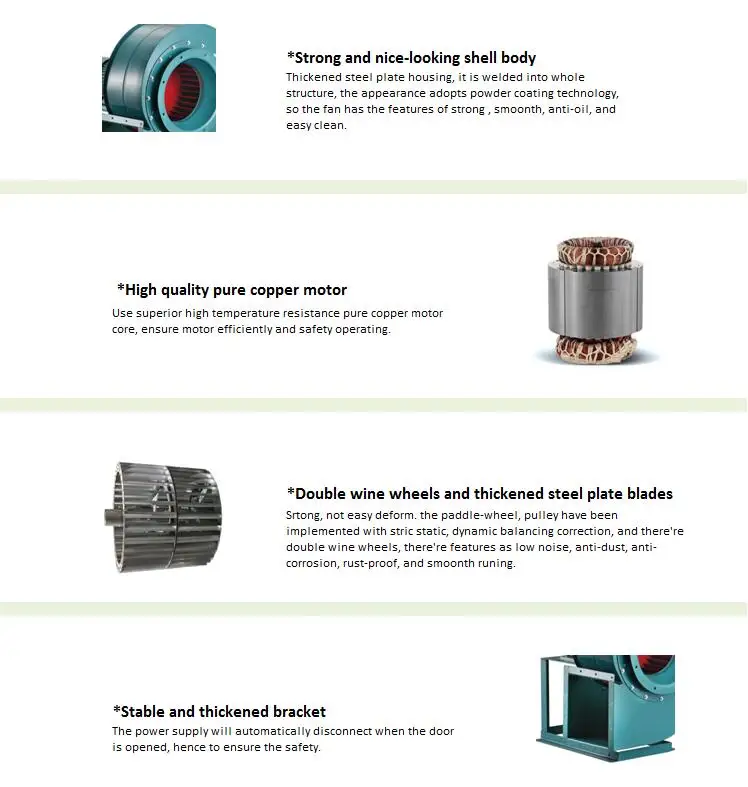 *Strong and nice-looking shell body
Thickened steel plate housing, it is welded into whole structure, the appearance adopts powder coating technology, so the fan has the features of strong , smoonth, anti-oil, and easy clean.

*High quality pure copper motor
Use superior high temperature resistance pure copper motor core, ensure motor efficiently and safety operating.

*Double wine wheels and thickened steel plate blades
Srtong, not easy deform. the paddle-wheel, pulley have been implemented with stric static, dynamic balancing correction, and there're double wine wheels, there're features as low noise, anti-dust, anti-corrosion, rust-proof, and smoonth runing.

*Stable and thickened bracket
The power supply will automatically disconnect when the door is opened, hence to ensure the safety.